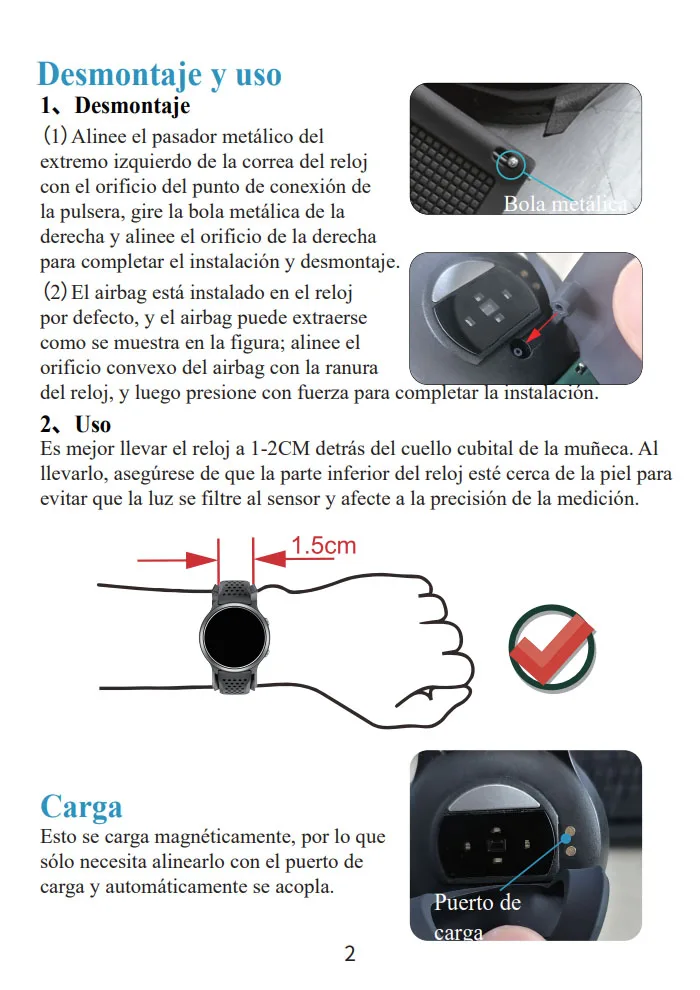 Desmontaje y uso

1、Desmontaje

(1) Alinee el pasador metálico del extremo izquierdo de la correa del reloj con el orificio del punto de conexión de la pulsera, gire la bola metálica de la derecha y alinee el orificio de la derecha para completar el instalación y desmontaje.

Bola metálica

(2) El airbag está instalado en el reloj por defecto, y el airbag puede extraerse como se muestra en la figura; alinee el orificio convexo del airbag con la ranura del reloj, y luego presione con fuerza para completar la instalación.

2、Uso

Es mejor llevar el reloj a 1-2CM detrás del cuello cubital de la muñeca. Al llevarlo, asegúrese de que la parte inferior del reloj esté cerca de la piel para evitar que la luz se filtre al sensor y afecte a la precisión de la medición.

1.5cm

Carga

Esto se carga magnéticamente, por lo que sólo necesita alinearlo con el puerto de carga y automáticamente se acopla.

Puerto de carga

2